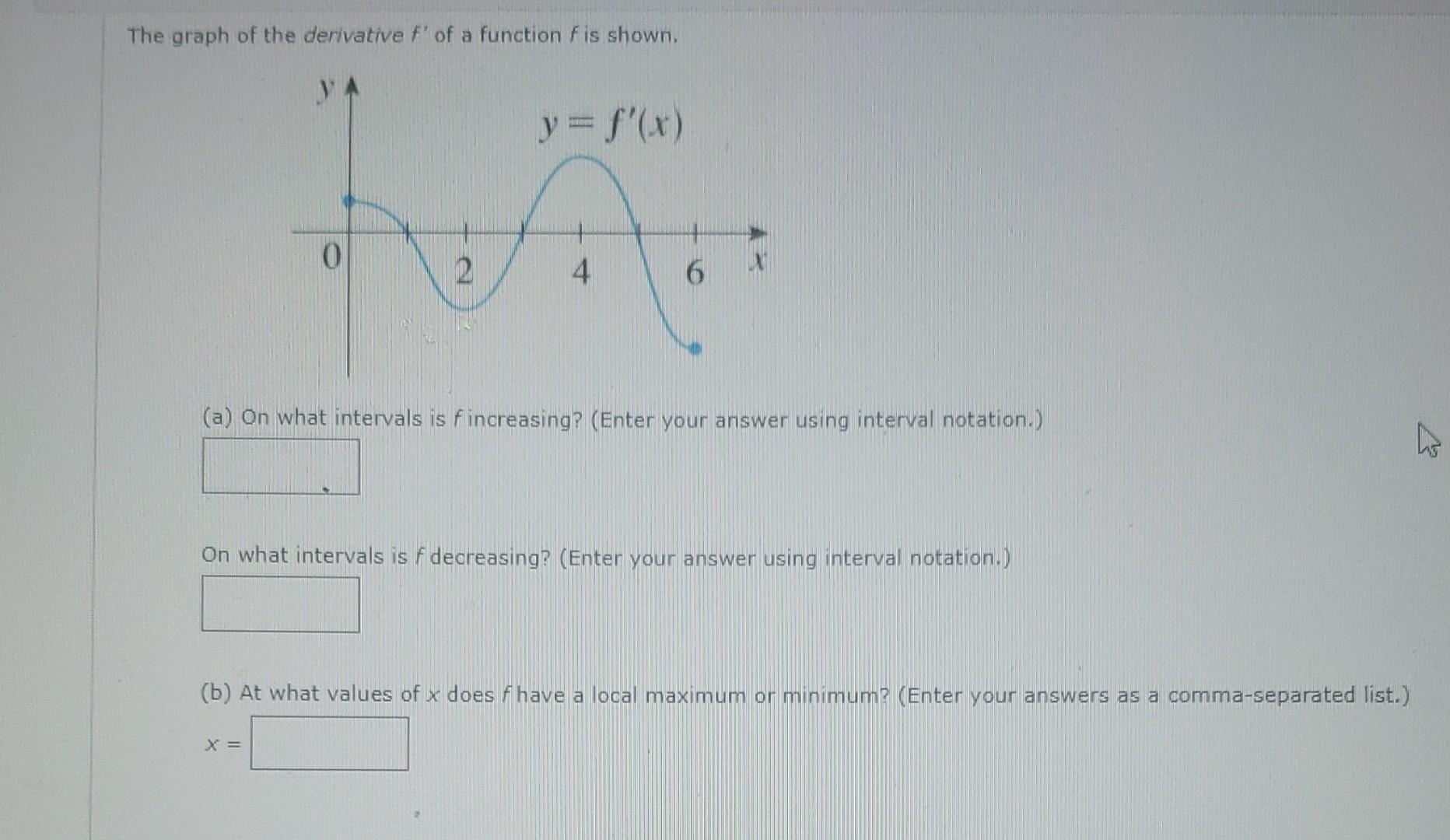 The graph of the derivative f' of a function f is shown.

y

$y = f'(x)$

0

2

4

6

x

(a) On what intervals is f increasing? (Enter your answer using interval notation.)

On what intervals is f decreasing? (Enter your answer using interval notation.)

(b) At what values of x does f have a local maximum or minimum? (Enter your answers as a comma-separated list.)

x =